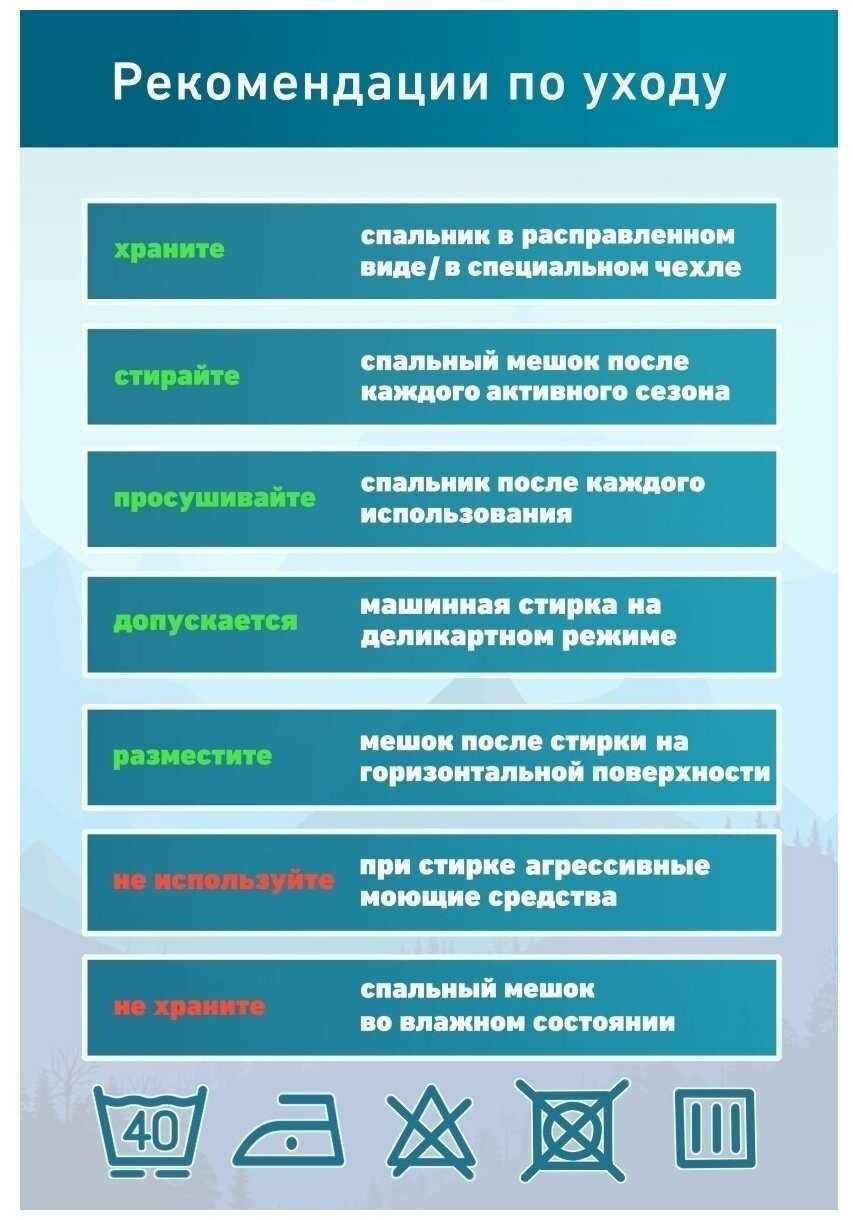 Рекомендации по уходу

храните спальник в расправленном виде/ в специальном чехле

стирайте спальный мешок после каждого активного сезона

просушивайте спальник после каждого использования

допускается машинная стирка на деликартном режиме

разместите мешок после стирки на горизонтальной поверхности

не используйте при стирке агрессивные моющие средства

не храните спальный мешок во влажном состоянии

40